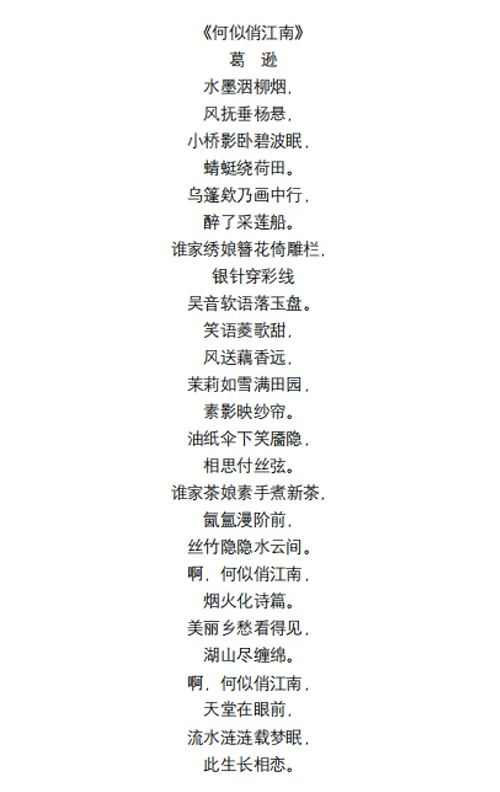 《何似俏江南》

葛 逊

水墨洇柳烟，
风抚垂杨悬，
小桥影卧碧波眠，
蜻蜓绕荷田。
乌篷欸乃画中行，
醉了采莲船。
谁家绣娘簪花倚雕栏，
银针穿彩线
吴音软语落玉盘。
笑语菱歌甜，
风送藕香远，
茉莉如雪满田园，
素影映纱帘。
油纸伞下笑靥隐，
相思付丝弦。
谁家茶娘素手煮新茶，
氤氲漫阶前，
丝竹隐隐水云间。
啊，何似俏江南，
烟火化诗篇。
美丽乡愁看得见，
湖山尽缠绵。
啊，何似俏江南，
天堂在眼前，
流水涟涟载梦眠，
此生长相恋。